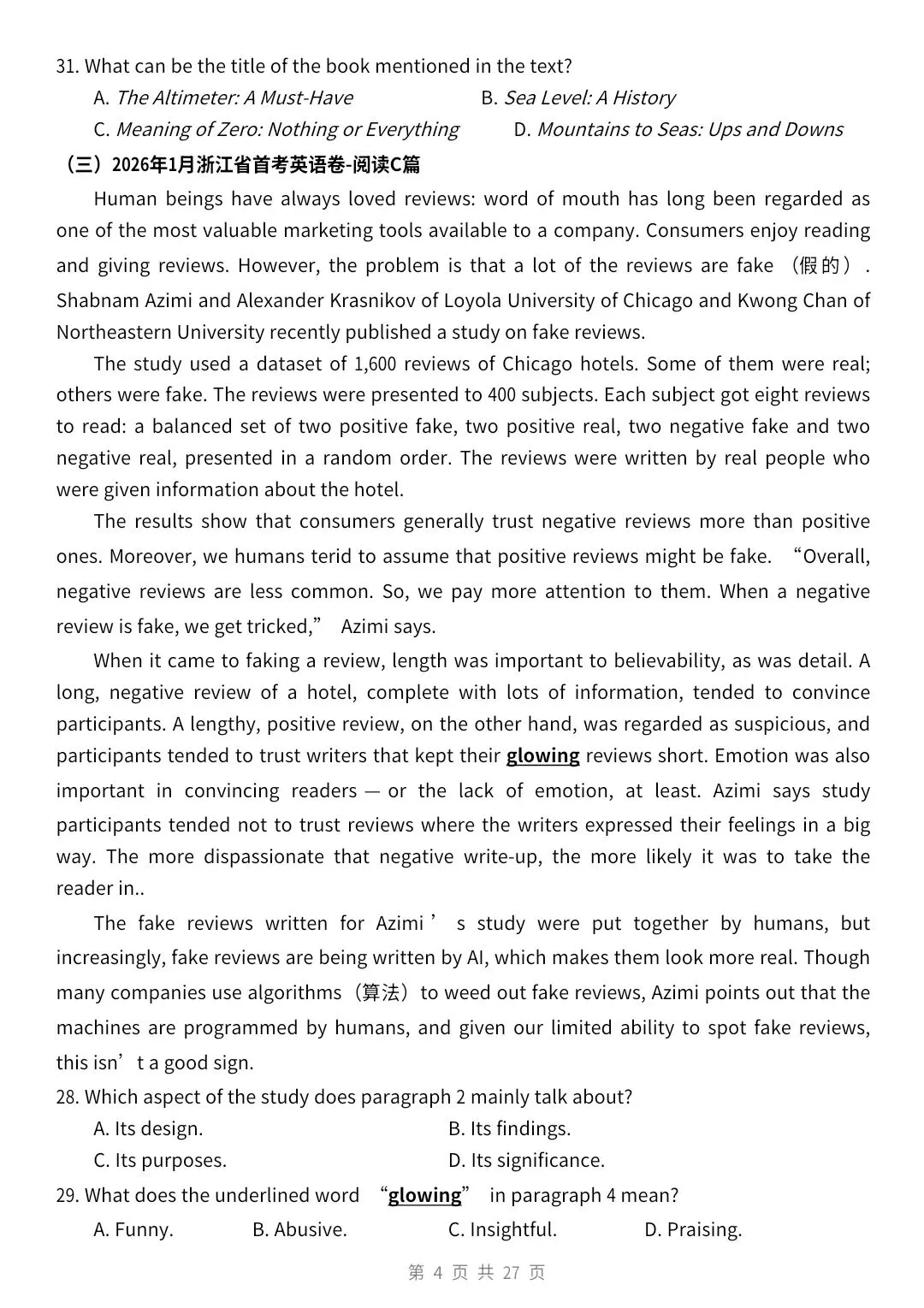 31. What can be the title of the book mentioned in the text?

A. The Altimeter: A Must-Have
B. Sea Level: A History
C. Meaning of Zero: Nothing or Everything
D. Mountains to Seas: Ups and Downs

（三）2026年1月浙江省首考英语卷-阅读C篇

Human beings have always loved reviews: word of mouth has long been regarded as one of the most valuable marketing tools available to a company. Consumers enjoy reading and giving reviews. However, the problem is that a lot of the reviews are fake （假的）. Shabnam Azimi and Alexander Krasnikov of Loyola University of Chicago and Kwong Chan of Northeastern University recently published a study on fake reviews.

The study used a dataset of 1,600 reviews of Chicago hotels. Some of them were real; others were fake. The reviews were presented to 400 subjects. Each subject got eight reviews to read: a balanced set of two positive fake, two positive real, two negative fake and two negative real, presented in a random order. The reviews were written by real people who were given information about the hotel.

The results show that consumers generally trust negative reviews more than positive ones. Moreover, we humans terid to assume that positive reviews might be fake. “Overall, negative reviews are less common. So, we pay more attention to them. When a negative review is fake, we get tricked,” Azimi says.

When it came to faking a review, length was important to believability, as was detail. A long, negative review of a hotel, complete with lots of information, tended to convince participants. A lengthy, positive review, on the other hand, was regarded as suspicious, and participants tended to trust writers that kept their glowing reviews short. Emotion was also important in convincing readers — or the lack of emotion, at least. Azimi says study participants tended not to trust reviews where the writers expressed their feelings in a big way. The more dispassionate that negative write-up, the more likely it was to take the reader in..

The fake reviews written for Azimi ’ s study were put together by humans, but increasingly, fake reviews are being written by AI, which makes them look more real. Though many companies use algorithms（算法）to weed out fake reviews, Azimi points out that the machines are programmed by humans, and given our limited ability to spot fake reviews, this isn’t a good sign.

28. Which aspect of the study does paragraph 2 mainly talk about?

A. Its design.
B. Its findings.
C. Its purposes.
D. Its significance.

29. What does the underlined word “glowing” in paragraph 4 mean?

A. Funny.
B. Abusive.
C. Insightful.
D. Praising.

第 4 页 共 27 页